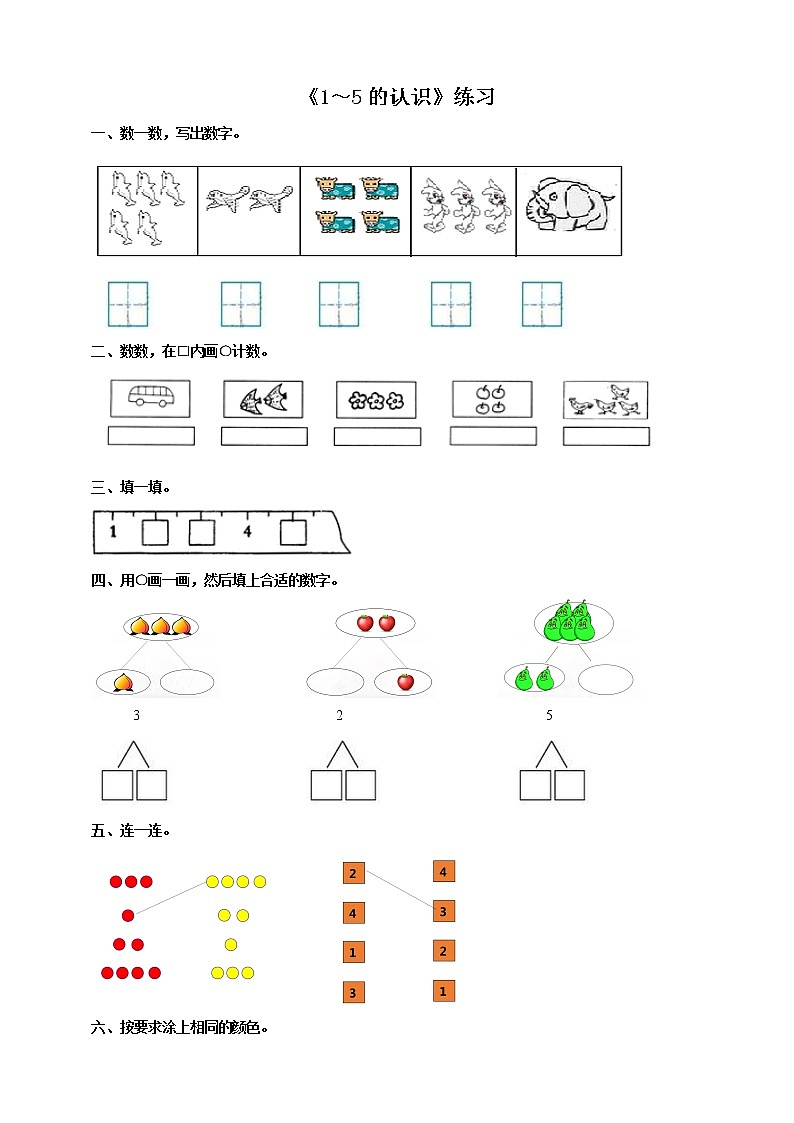 《1～5 的认识》练习

一、数一数，写出数字。

二、数数，在□内画○计数。

三、填一填。

1 4

四、用○画一画，然后填上合适的数字。

3 2 5

五、连一连。

2 4
4 3
1 2
3 1

六、按要求涂上相同的颜色。